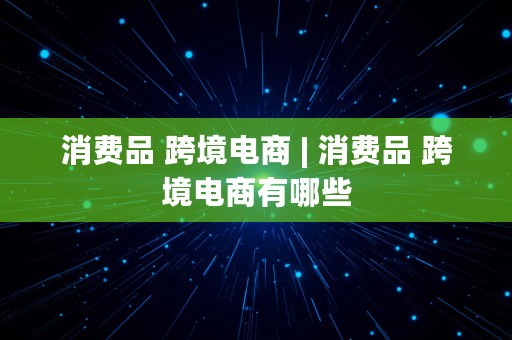 消费品 跨境电商 | 消费品 跨境电商有哪些